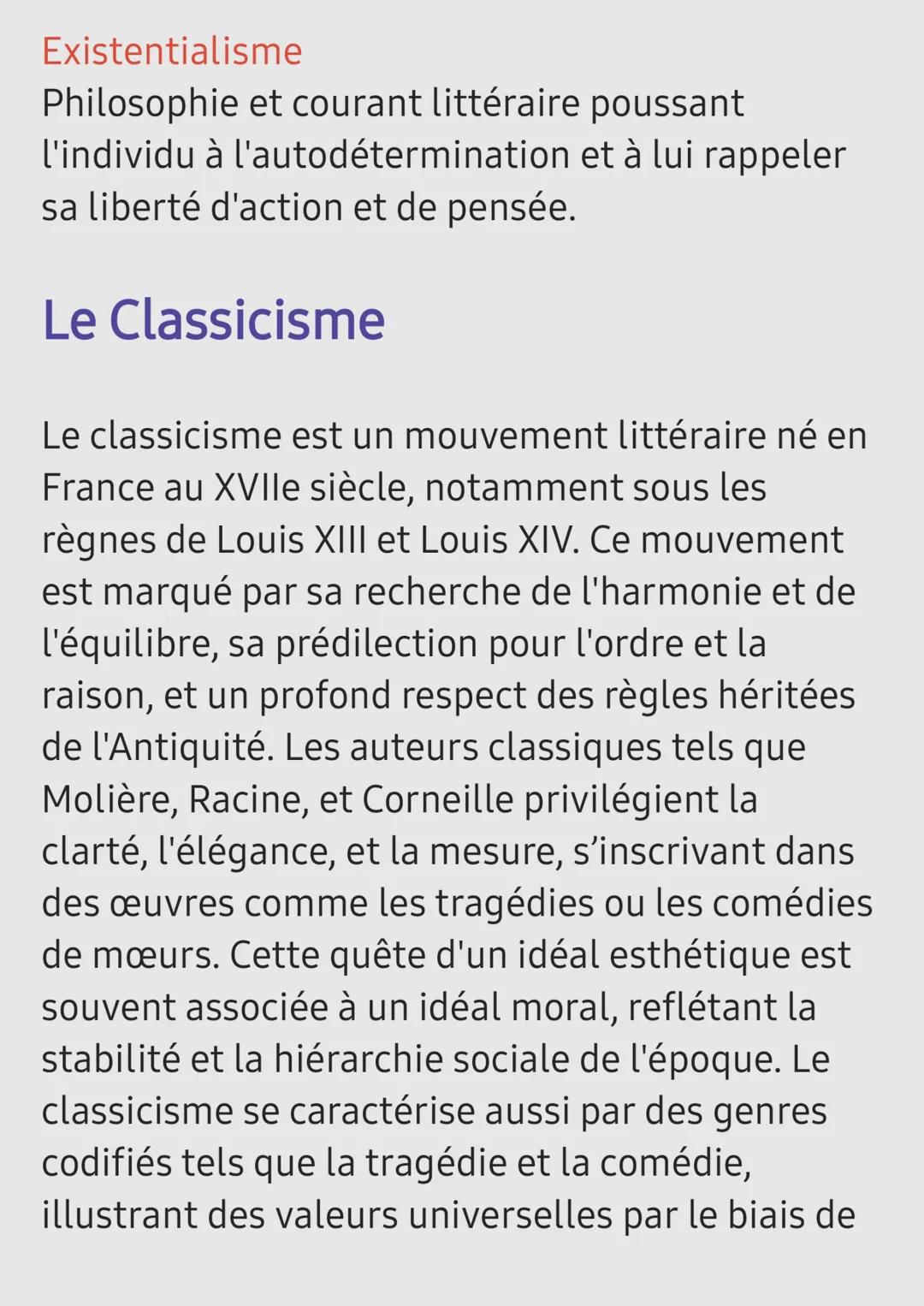 Existentialisme
Philosophie et courant littéraire poussant l'individu à l'autodétermination et à lui rappeler sa liberté d'action et de pensée.

Le Classicisme

Le classicisme est un mouvement littéraire né en France au XVIIe siècle, notamment sous les règnes de Louis XIII et Louis XIV. Ce mouvement est marqué par sa recherche de l'harmonie et de l'équilibre, sa prédilection pour l'ordre et la raison, et un profond respect des règles héritées de l'Antiquité. Les auteurs classiques tels que Molière, Racine, et Corneille privilégient la clarté, l'élégance, et la mesure, s'inscrivant dans des œuvres comme les tragédies ou les comédies de mœurs. Cette quête d'un idéal esthétique est souvent associée à un idéal moral, reflétant la stabilité et la hiérarchie sociale de l'époque. Le classicisme se caractérise aussi par des genres codifiés tels que la tragédie et la comédie, illustrant des valeurs universelles par le biais de